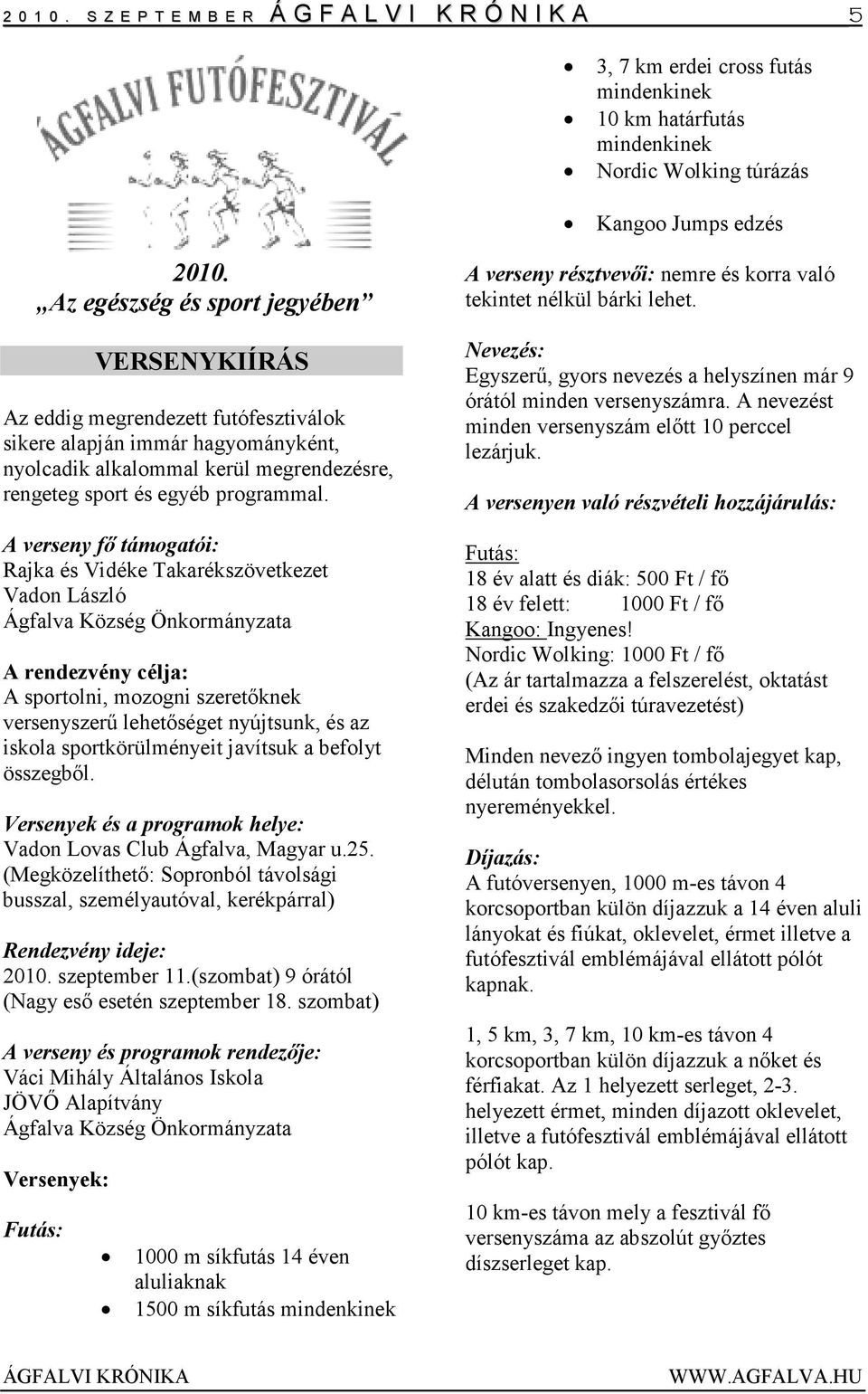 2010. SZEPTEMBER ÁGFALVI KRÓNIKA 5

ÁGFALVI FUTÓFESZTIVÁL

2010.
„Az egészség és sport jegyében”

VERSENYKIÍRÁS

Az eddig megrendezett futófesztiválok sikere alapján immár hagyományként, nyolcadik alkalommal kerül megrendezésre, rengeteg sport és egyéb programmal.

A verseny fő támogatói:
Rajka és Vidéke Takarékszövetkezet
Vadon László
Ágfalva Község Önkormányzata

A rendezvény célja:
A sportolni, mozogni szeretőknek versenyszerű lehetőséget nyújtsunk, és az iskola sportkörülményeit javítsuk a befolyt összegből.

Versenyek és a programok helye:
Vadon Lovas Club Ágfalva, Magyar u.25.
(Megközelíthető: Sopronból távolsági busszal, személyautóval, kerékpárral)

Rendezvény ideje:
2010. szeptember 11.(szombat) 9 órától
(Nagy eső esetén szeptember 18. szombat)

A verseny és programok rendezője:
Váci Mihály Általános Iskola
JÖVŐ Alapítvány
Ágfalva Község Önkormányzata

Versenyek:

Futás:
• 1000 m síkfutás 14 éven aluliaknak
• 1500 m síkfutás mindenkinek
• 3, 7 km erdei cross futás mindenkinek
• 10 km határfutás mindenkinek
• Nordic Wolking túrázás
• Kangoo Jumps edzés

A verseny résztvevői: nemre és korra való tekintet nélkül bárki lehet.

Nevezés:
Egyszerű, gyors nevezés a helyszínen már 9 órától minden versenyszámra. A nevezést minden versenyszám előtt 10 perccel lezárjuk.

A versenyen való részvételi hozzájárulás:

Futás:
18 év alatt és diák: 500 Ft / fő
18 év felett: 1000 Ft / fő
Kangoo: Ingyenes!
Nordic Wolking: 1000 Ft / fő
(Az ár tartalmazza a felszerelést, oktatást erdei és szakedzői túravezetést)

Minden nevező ingyen tombolajegyet kap, délután tombolasorsolás értékes nyereményekkel.

Díjazás:
A futóversenyen, 1000 m-es távon 4 korcsoportban külön díjazzuk a 14 éven aluli lányokat és fiúkat, oklevelet, érmet illetve a futófesztivál emblémájával ellátott pólót kapnak.

1, 5 km, 3, 7 km, 10 km-es távon 4 korcsoportban külön díjazzuk a nőket és férfiakat. Az 1 helyezett serleget, 2-3. helyezett érmet, minden díjazott oklevelet, illetve a futófesztivál emblémájával ellátott pólót kap.

10 km-es távon mely a fesztivál fő versenyszáma az abszolút győztes díszserleget kap.

ÁGFALVI KRÓNIKA WWW.AGFALVA.HU